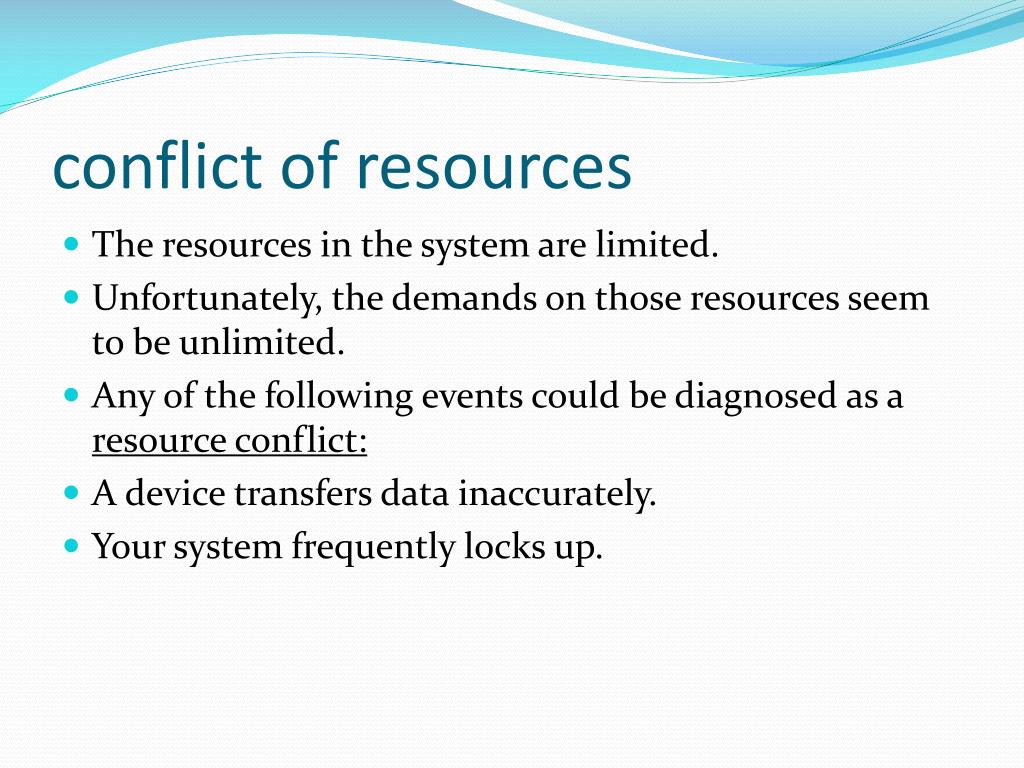 conflict of resources

- The resources in the system are limited.
- Unfortunately, the demands on those resources seem to be unlimited.
- Any of the following events could be diagnosed as a resource conflict:
- A device transfers data inaccurately.
- Your system frequently locks up.